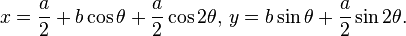 $x = \frac{a}{2} + b\cos\theta + \frac{a}{2}\cos 2\theta,\ y = b\sin\theta + \frac{a}{2}\sin 2\theta.$